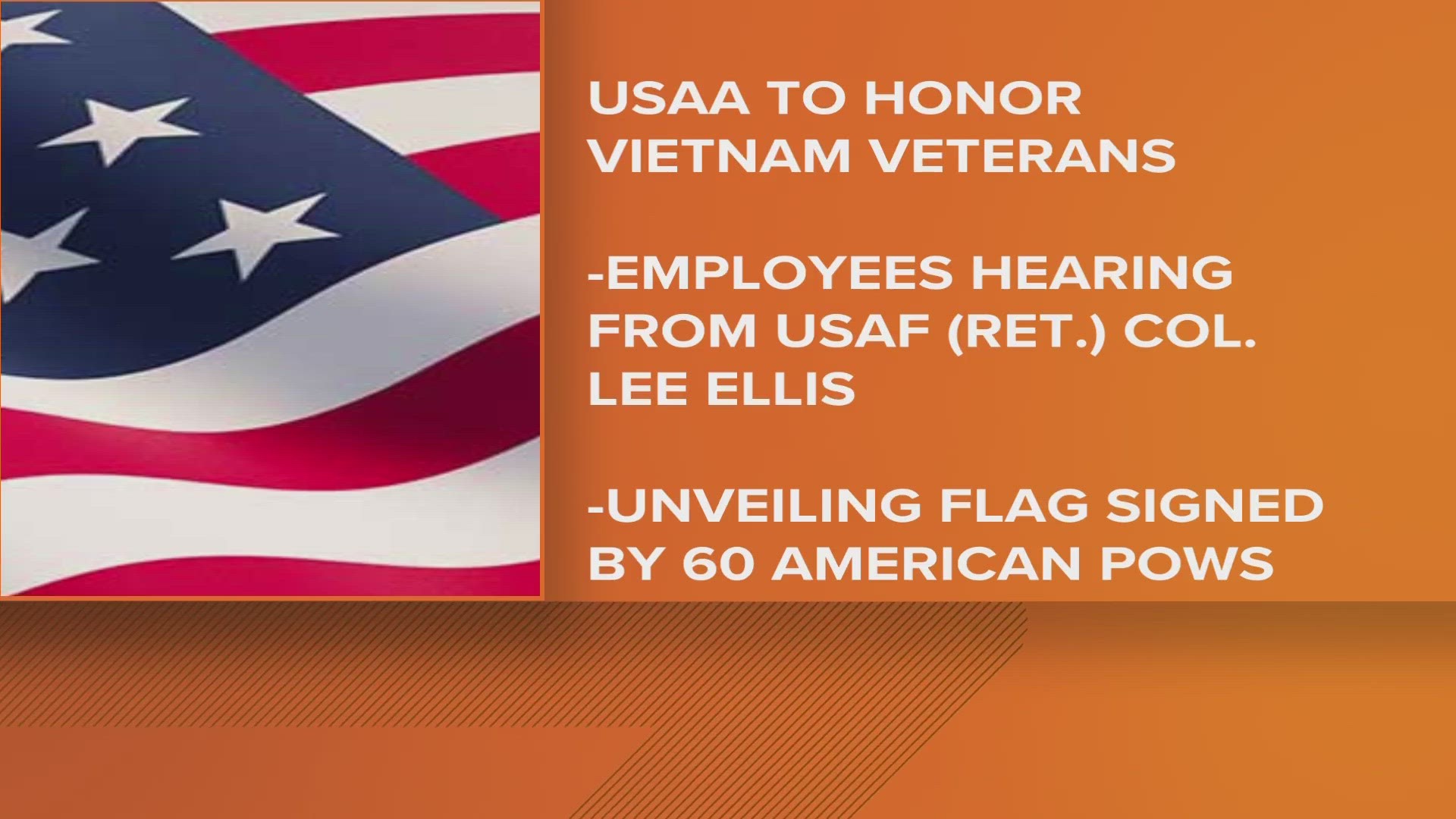 USAA TO HONOR VIETNAM VETERANS

-EMPLOYEES HEARING FROM USAF (RET.) COL. LEE ELLIS

-UNVEILING FLAG SIGNED BY 60 AMERICAN POWS